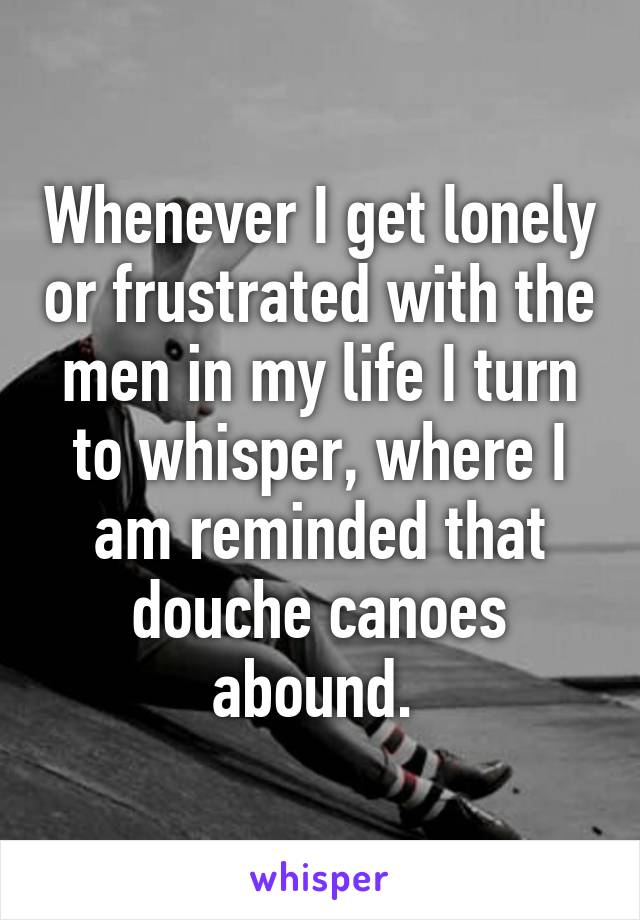 Whenever I get lonely or frustrated with the men in my life I turn to whisper, where I am reminded that douche canoes abound.

whisper